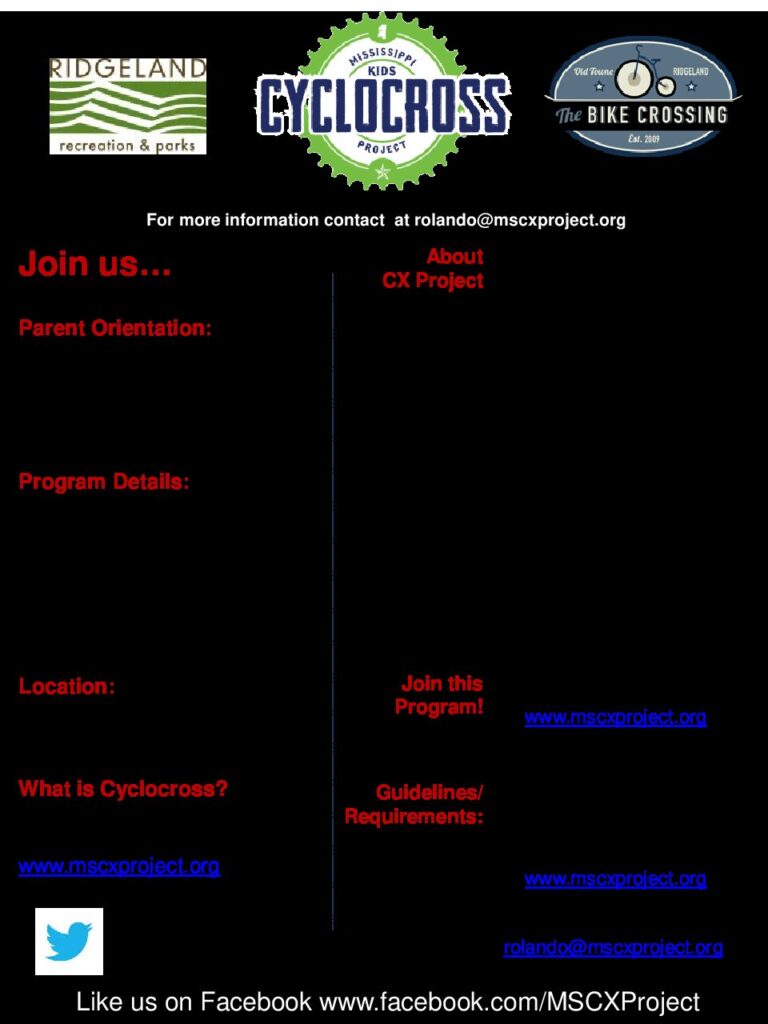 RIDGELAND
recreation & parks

MISSISSIPPI
KIDS
CYCLOCROSS
PROJECT

Old Towne
RIDGELAND
The BIKE CROSSING
Est. 2009

For more information contact at rolando@mscxproject.org

Join us…

Parent Orientation:

Program Details:

Location:

What is Cyclocross?

www.mscxproject.org

About
CX Project

Join this
Program!

www.mscxproject.org

Guidelines/
Requirements:

www.mscxproject.org

rolando@mscxproject.org

Like us on Facebook www.facebook.com/MSCXProject